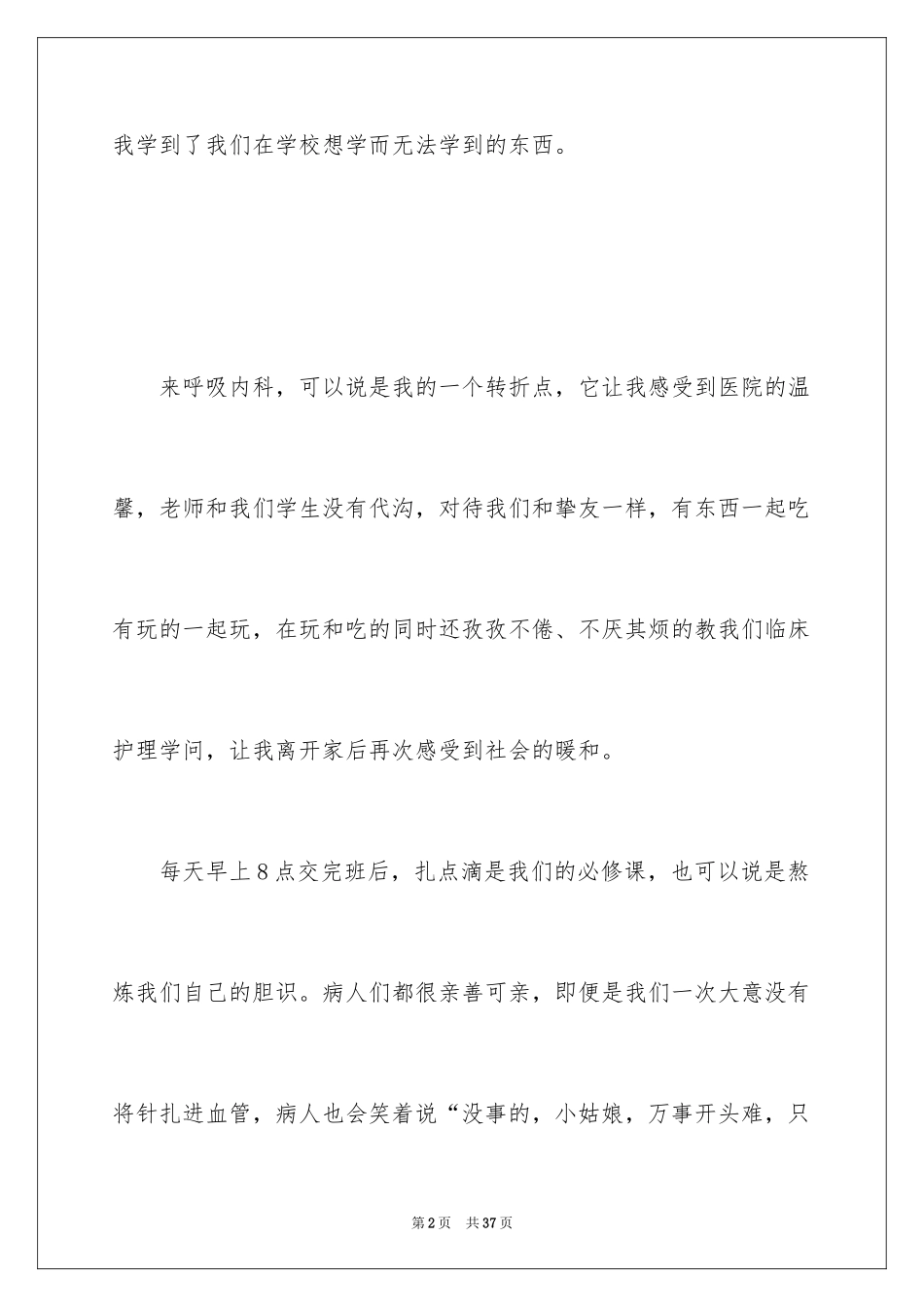 我学到了我们在学校想学而无法学到的东西。

来呼吸内科，可以说是我的一个转折点，它让我感受到医院的温馨，老师和我们学生没有代沟，对待我们和挚友一样，有东西一起吃有玩的一起玩，在玩和吃的同时还孜孜不倦、不厌其烦的教我们临床护理学问，让我离开家后再次感受到社会的暖和。

每天早上8点交完班后，扎点滴是我们的必修课，也可以说是熬炼我们自己的胆识。病人们都很亲善可亲，即便是我们一次大意没有将针扎进血管，病人也会笑着说“没事的，小姑娘，万事开头难，只

第2页　共37页